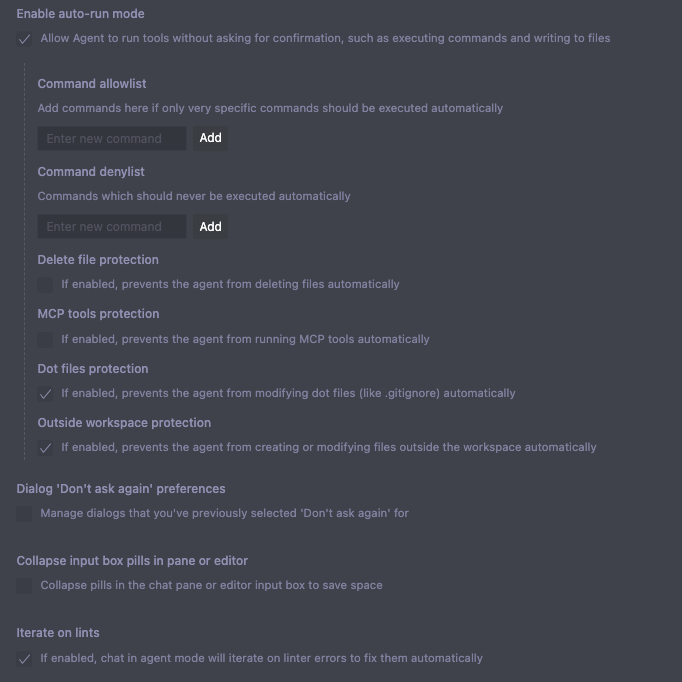 Enable auto-run mode

Allow Agent to run tools without asking for confirmation, such as executing commands and writing to files

Command allowlist

Add commands here if only very specific commands should be executed automatically

Enter new command Add

Command denylist

Commands which should never be executed automatically

Enter new command Add

Delete file protection

If enabled, prevents the agent from deleting files automatically

MCP tools protection

If enabled, prevents the agent from running MCP tools automatically

Dot files protection

If enabled, prevents the agent from modifying dot files (like .gitignore) automatically

Outside workspace protection

If enabled, prevents the agent from creating or modifying files outside the workspace automatically

Dialog 'Don't ask again' preferences

Manage dialogs that you've previously selected 'Don't ask again' for

Collapse input box pills in pane or editor

Collapse pills in the chat pane or editor input box to save space

Iterate on lints

If enabled, chat in agent mode will iterate on linter errors to fix them automatically